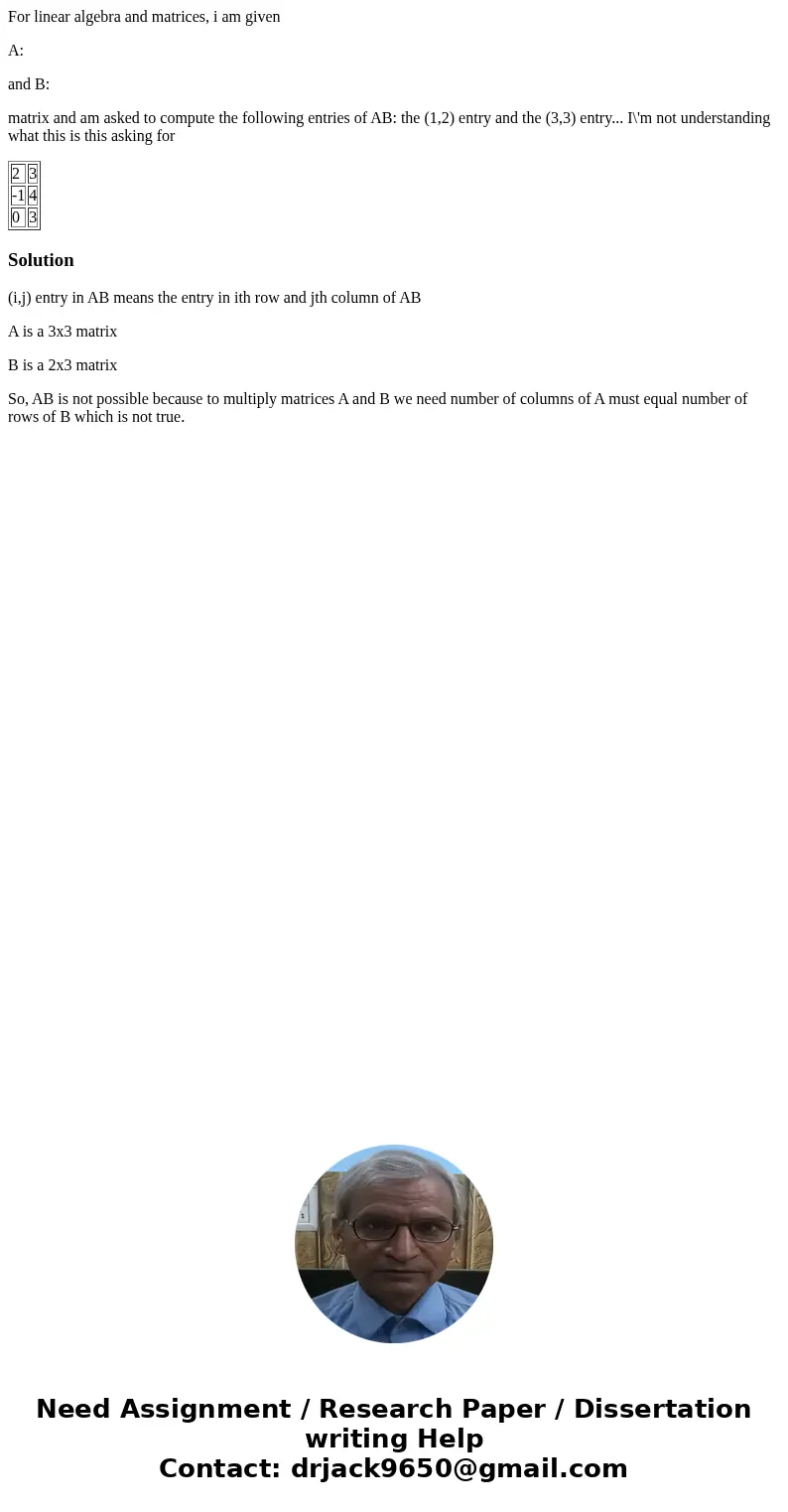 For linear algebra and matrices, i am given

A:

and B:

matrix and am asked to compute the following entries of AB: the (1,2) entry and the (3,3) entry... I\'m not understanding what this is this asking for

| 2 | 3 |
|---|---|
| -1 | 4 |
| 0 | 3 |

Solution

(i,j) entry in AB means the entry in ith row and jth column of AB

A is a 3x3 matrix

B is a 2x3 matrix

So, AB is not possible because to multiply matrices A and B we need number of columns of A must equal number of rows of B which is not true.

Need Assignment / Research Paper / Dissertation writing Help
Contact: drjack9650@gmail.com